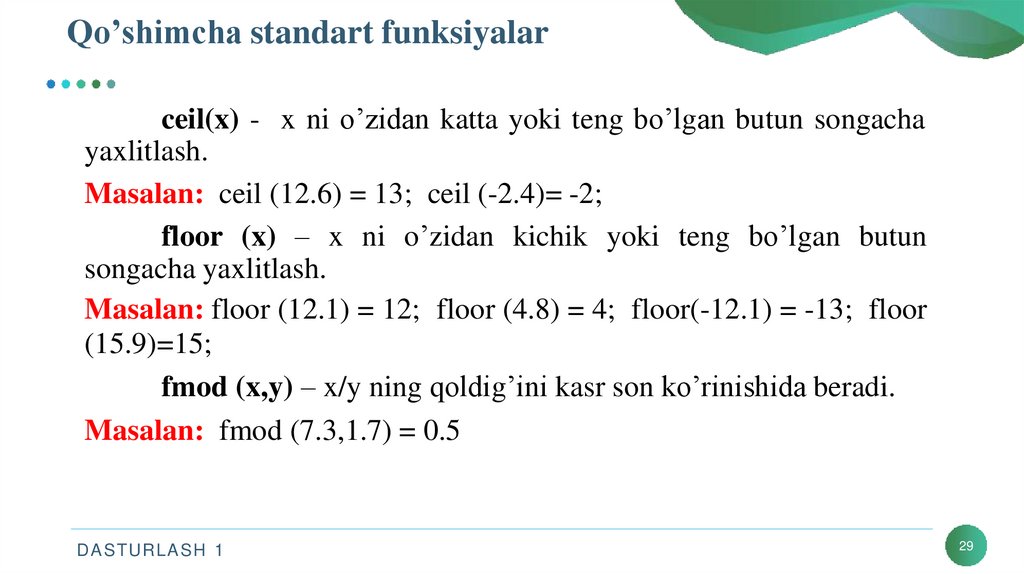 Qo’shimcha standart funksiyalar

ceil(x) - x ni o’zidan katta yoki teng bo’lgan butun songacha yaxlitlash.

Masalan: ceil (12.6) = 13; ceil (-2.4)= -2;

floor (x) – x ni o’zidan kichik yoki teng bo’lgan butun songacha yaxlitlash.

Masalan: floor (12.1) = 12; floor (4.8) = 4; floor(-12.1) = -13; floor (15.9)=15;

fmod (x,y) – x/y ning qoldig’ini kasr son ko’rinishida beradi.

Masalan: fmod (7.3,1.7) = 0.5

DASTURLASH 1

29